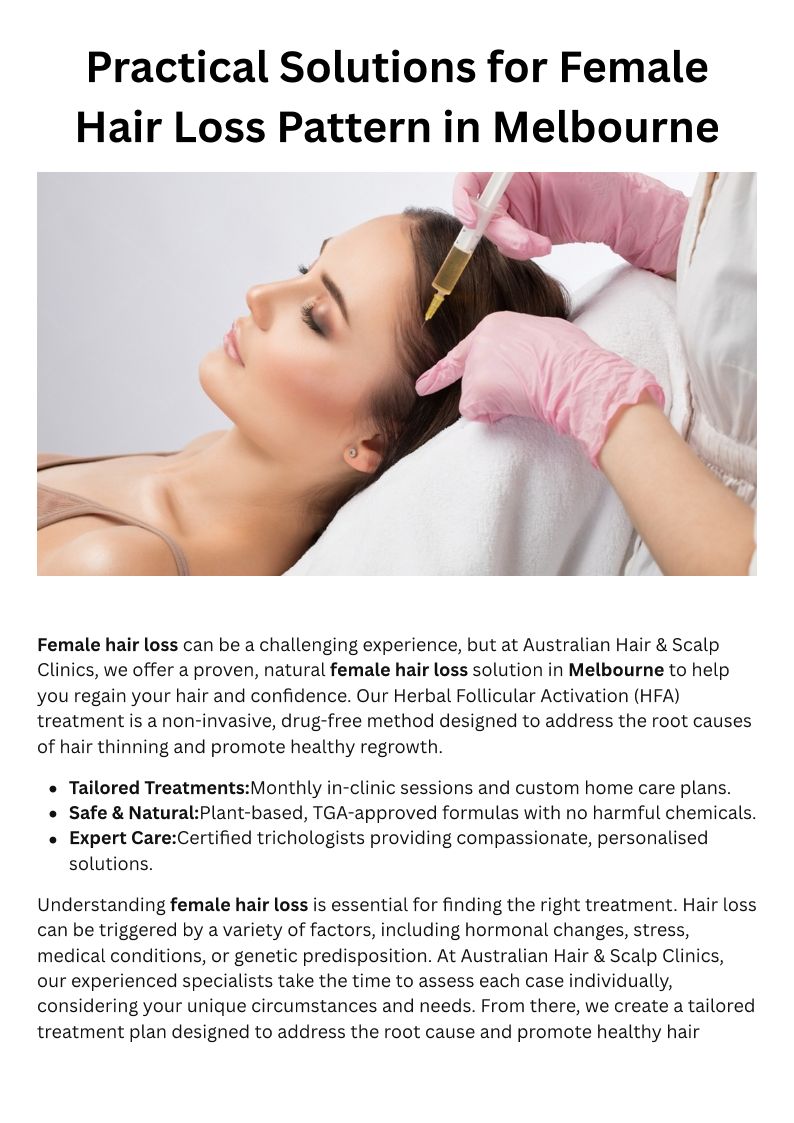 Practical Solutions for Female Hair Loss Pattern in Melbourne

Female hair loss can be a challenging experience, but at Australian Hair & Scalp Clinics, we offer a proven, natural female hair loss solution in Melbourne to help you regain your hair and confidence. Our Herbal Follicular Activation (HFA) treatment is a non-invasive, drug-free method designed to address the root causes of hair thinning and promote healthy regrowth.

• Tailored Treatments:Monthly in-clinic sessions and custom home care plans.
• Safe & Natural:Plant-based, TGA-approved formulas with no harmful chemicals.
• Expert Care:Certified trichologists providing compassionate, personalised solutions.

Understanding female hair loss is essential for finding the right treatment. Hair loss can be triggered by a variety of factors, including hormonal changes, stress, medical conditions, or genetic predisposition. At Australian Hair & Scalp Clinics, our experienced specialists take the time to assess each case individually, considering your unique circumstances and needs. From there, we create a tailored treatment plan designed to address the root cause and promote healthy hair